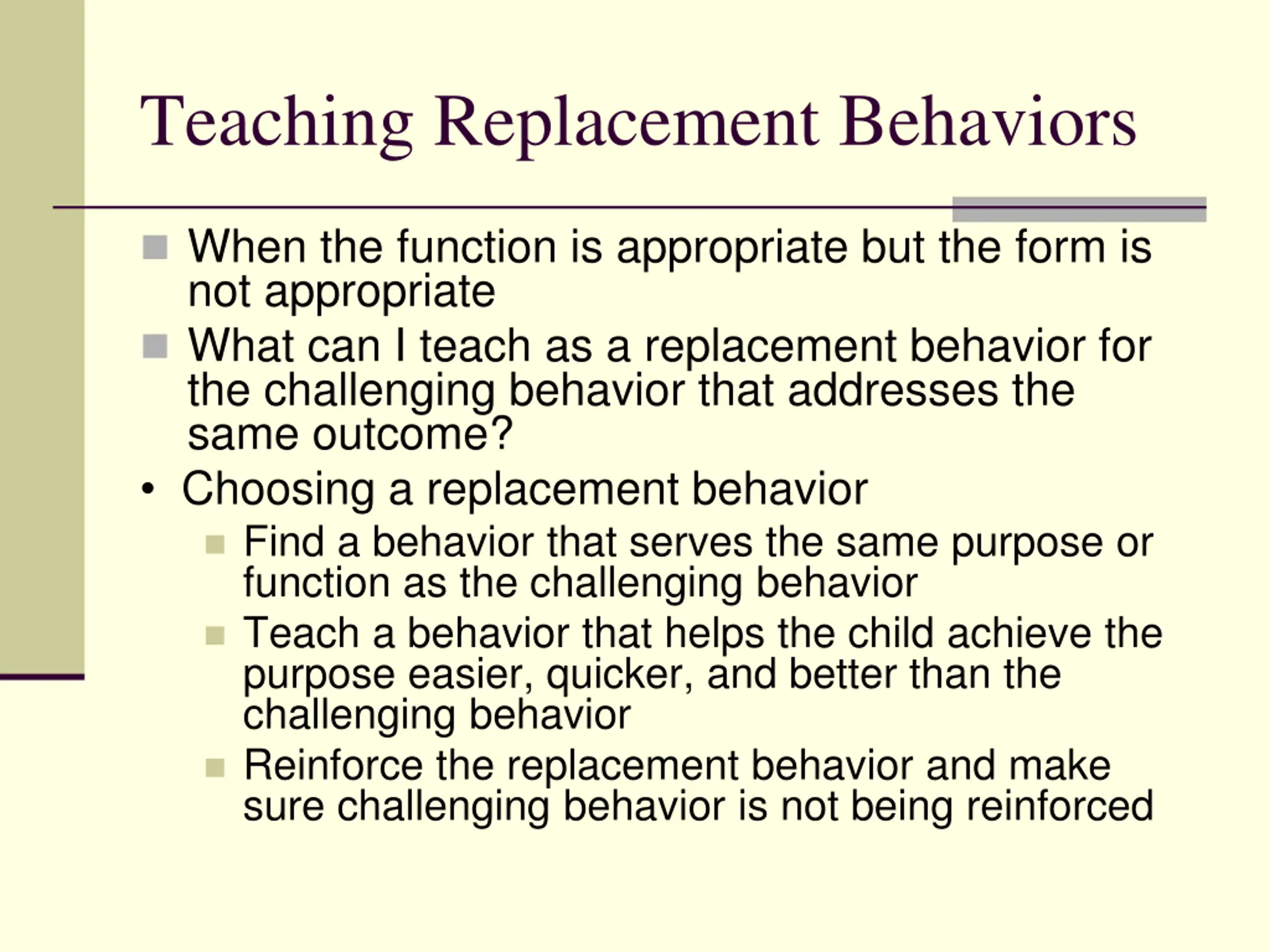 Teaching Replacement Behaviors

- When the function is appropriate but the form is not appropriate
- What can I teach as a replacement behavior for the challenging behavior that addresses the same outcome?
- Choosing a replacement behavior
  - Find a behavior that serves the same purpose or function as the challenging behavior
  - Teach a behavior that helps the child achieve the purpose easier, quicker, and better than the challenging behavior
  - Reinforce the replacement behavior and make sure challenging behavior is not being reinforced